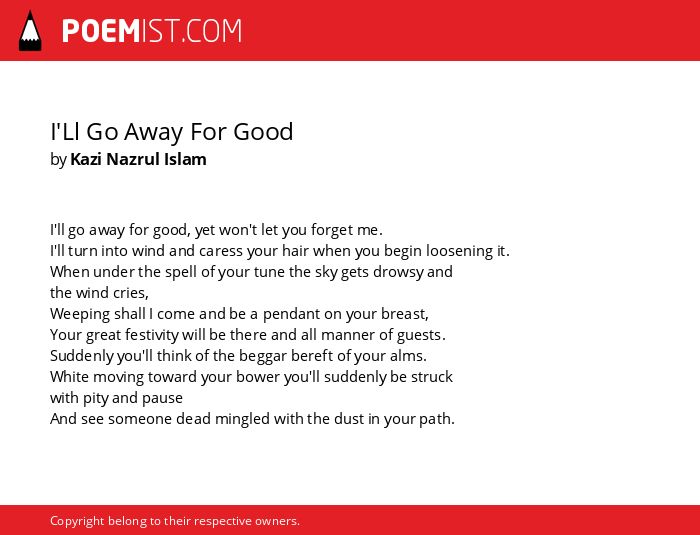 POEMIST.COM

I'Ll Go Away For Good
by Kazi Nazrul Islam

I'll go away for good, yet won't let you forget me.
I'll turn into wind and caress your hair when you begin loosening it.
When under the spell of your tune the sky gets drowsy and
the wind cries,
Weeping shall I come and be a pendant on your breast,
Your great festivity will be there and all manner of guests.
Suddenly you'll think of the beggar bereft of your alms.
White moving toward your bower you'll suddenly be struck
with pity and pause
And see someone dead mingled with the dust in your path.

Copyright belong to their respective owners.